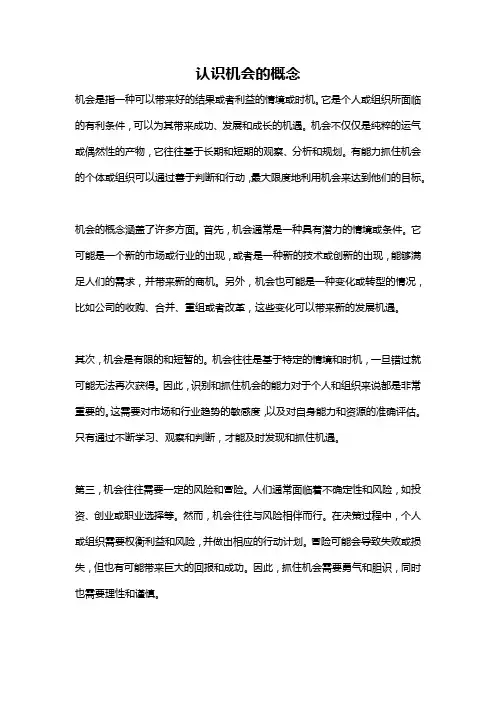 认识机会的概念

机会是指一种可以带来好的结果或者利益的情境或时机。它是个人或组织所面临的有利条件，可以为其带来成功、发展和成长的机遇。机会不仅仅是纯粹的运气或偶然性的产物，它往往基于长期和短期的观察、分析和规划。有能力抓住机会的个体或组织可以通过善于判断和行动，最大限度地利用机会来达到他们的目标。

机会的概念涵盖了许多方面。首先，机会通常是一种具有潜力的情境或条件。它可能是一个新的市场或行业的出现，或者是一种新的技术或创新的出现，能够满足人们的需求，并带来新的商机。另外，机会也可能是一种变化或转型的情况，比如公司的收购、合并、重组或者改革，这些变化可以带来新的发展机遇。

其次，机会是有限的和短暂的。机会往往是基于特定的情境和时机，一旦错过就可能无法再次获得。因此，识别和抓住机会的能力对于个人和组织来说都是非常重要的。这需要对市场和行业趋势的敏感度，以及对自身能力和资源的准确评估。只有通过不断学习、观察和判断，才能及时发现和抓住机遇。

第三，机会往往需要一定的风险和冒险。人们通常面临着不确定性和风险，如投资、创业或职业选择等。然而，机会往往与风险相伴而行。在决策过程中，个人或组织需要权衡利益和风险，并做出相应的行动计划。冒险可能会导致失败或损失，但也有可能带来巨大的回报和成功。因此，抓住机会需要勇气和胆识，同时也需要理性和谨慎。